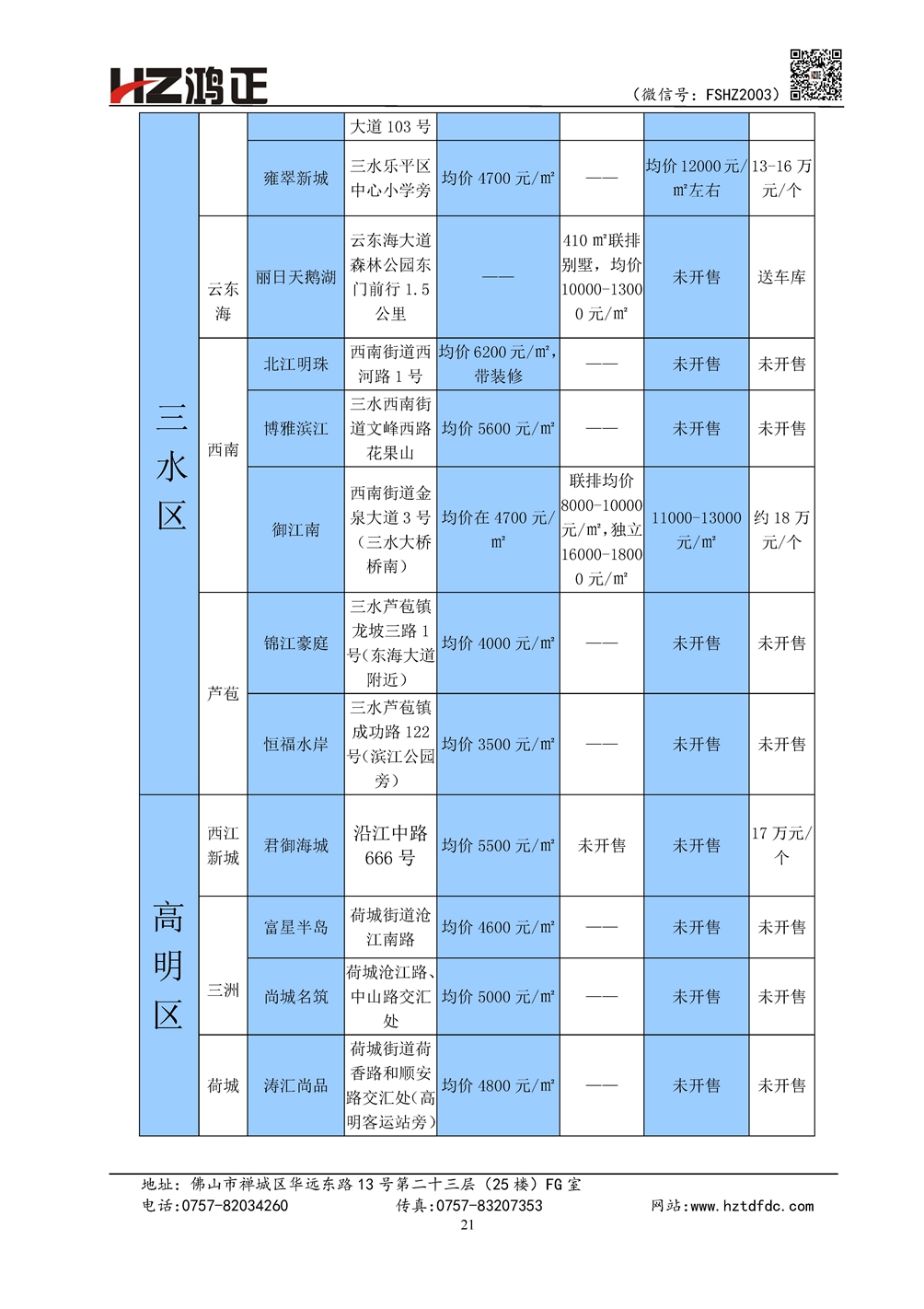 HZ鸿正

（微信号：FSHZ2003）

| 三水区 |  |  | 大道103号 |  |  |  |  |
|---|---|---|---|---|---|---|---|
|  |  | 雍翠新城 | 三水乐平区中心小学旁 | 均价4700元/m² | —— | 均价12000元/m²左右 | 13-16万元/个 |
|  | 云东海 | 丽日天鹅湖 | 云东海大道森林公园东门前行1.5公里 | —— | 410m²联排别墅，均价10000-13000元/m² | 未开售 | 送车库 |
|  | 西南 | 北江明珠 | 西南街道西河路1号 | 均价6200元/m²，带装修 | —— | 未开售 | 未开售 |
|  |  | 博雅滨江 | 三水西南街道文峰西路花果山 | 均价5600元/m² | —— | 未开售 | 未开售 |
|  |  | 御江南 | 西南街道金泉大道3号（三水大桥桥南） | 均价在4700元/m² | 联排均价8000-10000元/m²,独立16000-18000元/m² | 11000-13000元/m² | 约18万元/个 |
|  | 芦苞 | 锦江豪庭 | 三水芦苞镇龙坡三路1号(东海大道附近) | 均价4000元/m² | —— | 未开售 | 未开售 |
|  |  | 恒福水岸 | 三水芦苞镇成功路122号(滨江公园旁) | 均价3500元/m² | —— | 未开售 | 未开售 |
| 高明区 | 西江新城 | 君御海城 | 沿江中路666号 | 均价5500元/m² | 未开售 | 未开售 | 17万元/个 |
|  | 三洲 | 富星半岛 | 荷城街道沧江南路 | 均价4600元/m² | —— | 未开售 | 未开售 |
|  |  | 尚城名筑 | 荷城沧江路、中山路交汇处 | 均价5000元/m² | —— | 未开售 | 未开售 |
|  | 荷城 | 涛汇尚品 | 荷城街道荷香路和顺安路交汇处(高明客运站旁) | 均价4800元/m² | —— | 未开售 | 未开售 |

地址：佛山市禅城区华远东路13号第二十三层（25楼）FG室
电话:0757-82034260 传真:0757-83207353 网站:www.hztdfdc.com
21